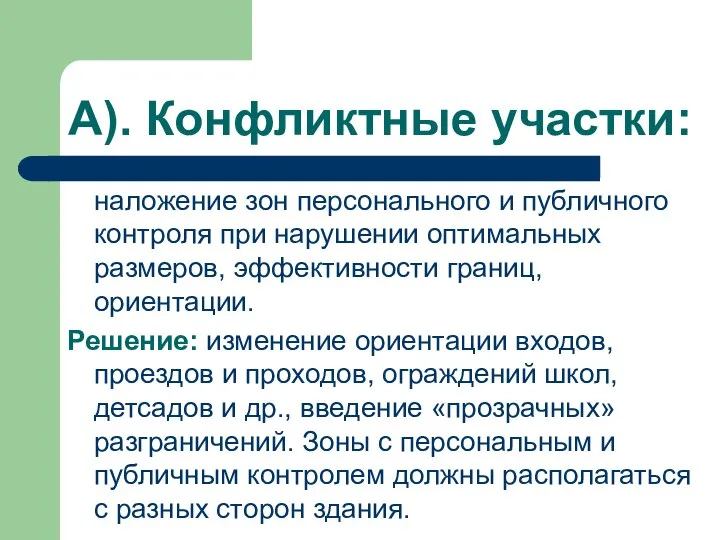 А). Конфликтные участки:

наложение зон персонального и публичного контроля при нарушении оптимальных размеров, эффективности границ, ориентации.

Решение: изменение ориентации входов, проездов и проходов, ограждений школ, детсадов и др., введение «прозрачных» разграничений. Зоны с персональным и публичным контролем должны располагаться с разных сторон здания.